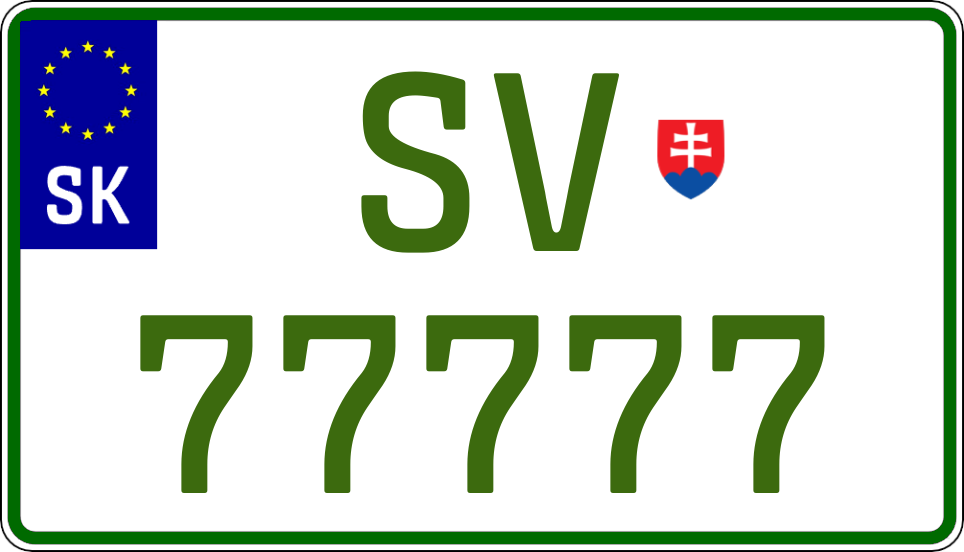 SK

SV

77777